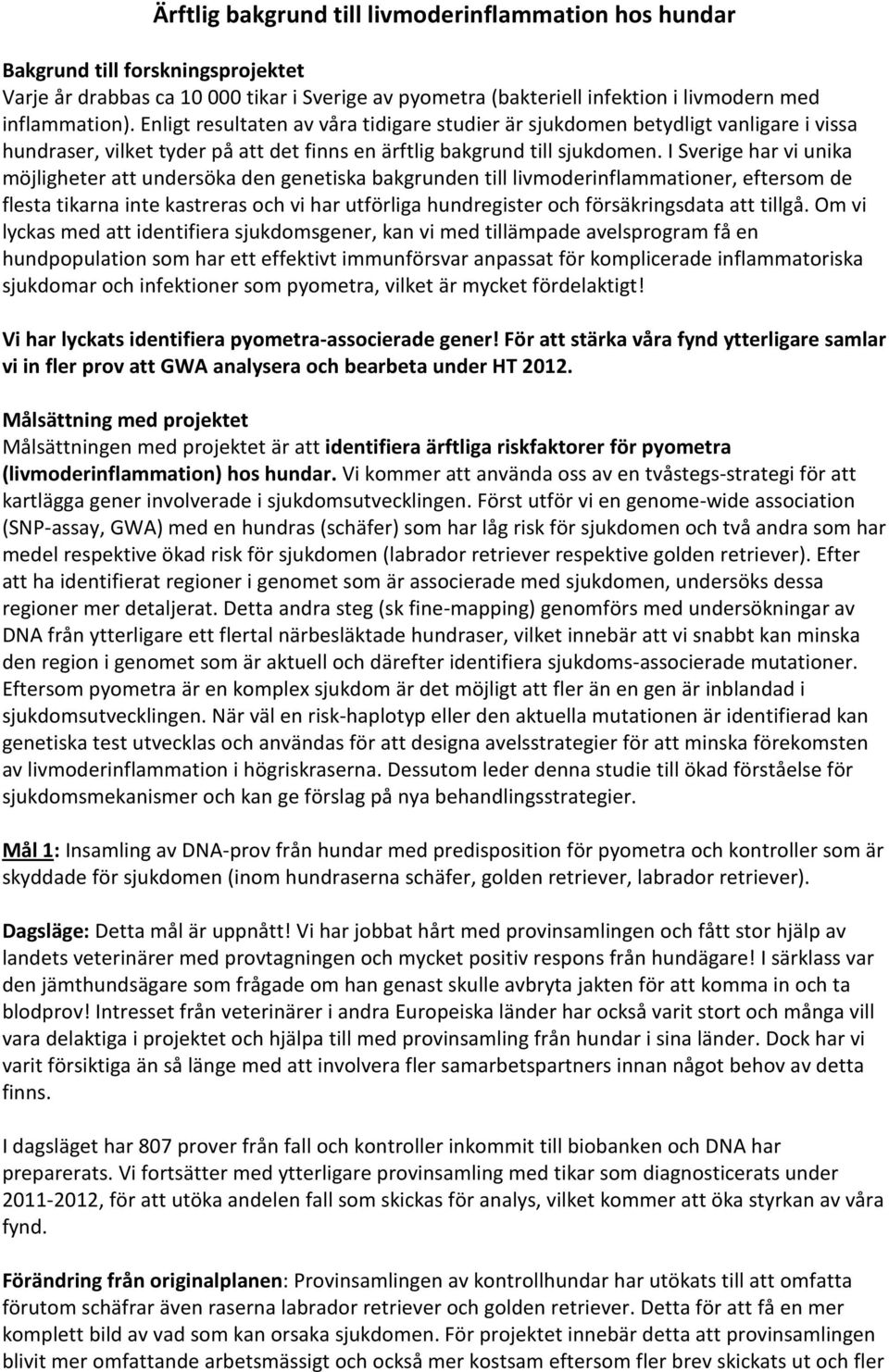 Ärftlig bakgrund till livmoderinflammation hos hundar

Bakgrund till forskningsprojektet
Varje år drabbas ca 10 000 tikar i Sverige av pyometra (bakteriell infektion i livmodern med inflammation). Enligt resultaten av våra tidigare studier är sjukdomen betydligt vanligare i vissa hundraser, vilket tyder på att det finns en ärftlig bakgrund till sjukdomen. I Sverige har vi unika möjligheter att undersöka den genetiska bakgrunden till livmoderinflammationer, eftersom de flesta tikarna inte kastreras och vi har utförliga hundregister och försäkringsdata att tillgå. Om vi lyckas med att identifiera sjukdomsgener, kan vi med tillämpade avelsprogram få en hundpopulation som har ett effektivt immunförsvar anpassat för komplicerade inflammatoriska sjukdomar och infektioner som pyometra, vilket är mycket fördelaktigt!

Vi har lyckats identifiera pyometra-associerade gener! För att stärka våra fynd ytterligare samlar vi in fler prov att GWA analysera och bearbeta under HT 2012.

Målsättning med projektet
Målsättningen med projektet är att identifiera ärftliga riskfaktorer för pyometra (livmoderinflammation) hos hundar. Vi kommer att använda oss av en tvåstegs-strategi för att kartlägga gener involverade i sjukdomsutvecklingen. Först utför vi en genome-wide association (SNP-assay, GWA) med en hundras (schäfer) som har låg risk för sjukdomen och två andra som har medel respektive ökad risk för sjukdomen (labrador retriever respektive golden retriever). Efter att ha identifierat regioner i genomet som är associerade med sjukdomen, undersöks dessa regioner mer detaljerat. Detta andra steg (sk fine-mapping) genomförs med undersökningar av DNA från ytterligare ett flertal närbesläktade hundraser, vilket innebär att vi snabbt kan minska den region i genomet som är aktuell och därefter identifiera sjukdoms-associerade mutationer. Eftersom pyometra är en komplex sjukdom är det möjligt att fler än en gen är inblandad i sjukdomsutvecklingen. När väl en risk-haplotyp eller den aktuella mutationen är identifierad kan genetiska test utvecklas och användas för att designa avelsstrategier för att minska förekomsten av livmoderinflammation i högriskraserna. Dessutom leder denna studie till ökad förståelse för sjukdomsmekanismer och kan ge förslag på nya behandlingsstrategier.

Mål 1: Insamling av DNA-prov från hundar med predisposition för pyometra och kontroller som är skyddade för sjukdomen (inom hundraserna schäfer, golden retriever, labrador retriever).

Dagsläge: Detta mål är uppnått! Vi har jobbat hårt med provinsamlingen och fått stor hjälp av landets veterinärer med provtagningen och mycket positiv respons från hundägare! I särklass var den jämthundsägare som frågade om han genast skulle avbryta jakten för att komma in och ta blodprov! Intresset från veterinärer i andra Europeiska länder har också varit stort och många vill vara delaktiga i projektet och hjälpa till med provinsamling från hundar i sina länder. Dock har vi varit försiktiga än så länge med att involvera fler samarbetspartners innan något behov av detta finns.

I dagsläget har 807 prover från fall och kontroller inkommit till biobanken och DNA har preparerats. Vi fortsätter med ytterligare provinsamling med tikar som diagnosticerats under 2011-2012, för att utöka andelen fall som skickas för analys, vilket kommer att öka styrkan av våra fynd.

Förändring från originalplanen: Provinsamlingen av kontrollhundar har utökats till att omfatta förutom schäfrar även raserna labrador retriever och golden retriever. Detta för att få en mer komplett bild av vad som kan orsaka sjukdomen. För projektet innebär detta att provinsamlingen blivit mer omfattande arbetsmässigt och också mer kostsam eftersom fler brev skickats ut och fler